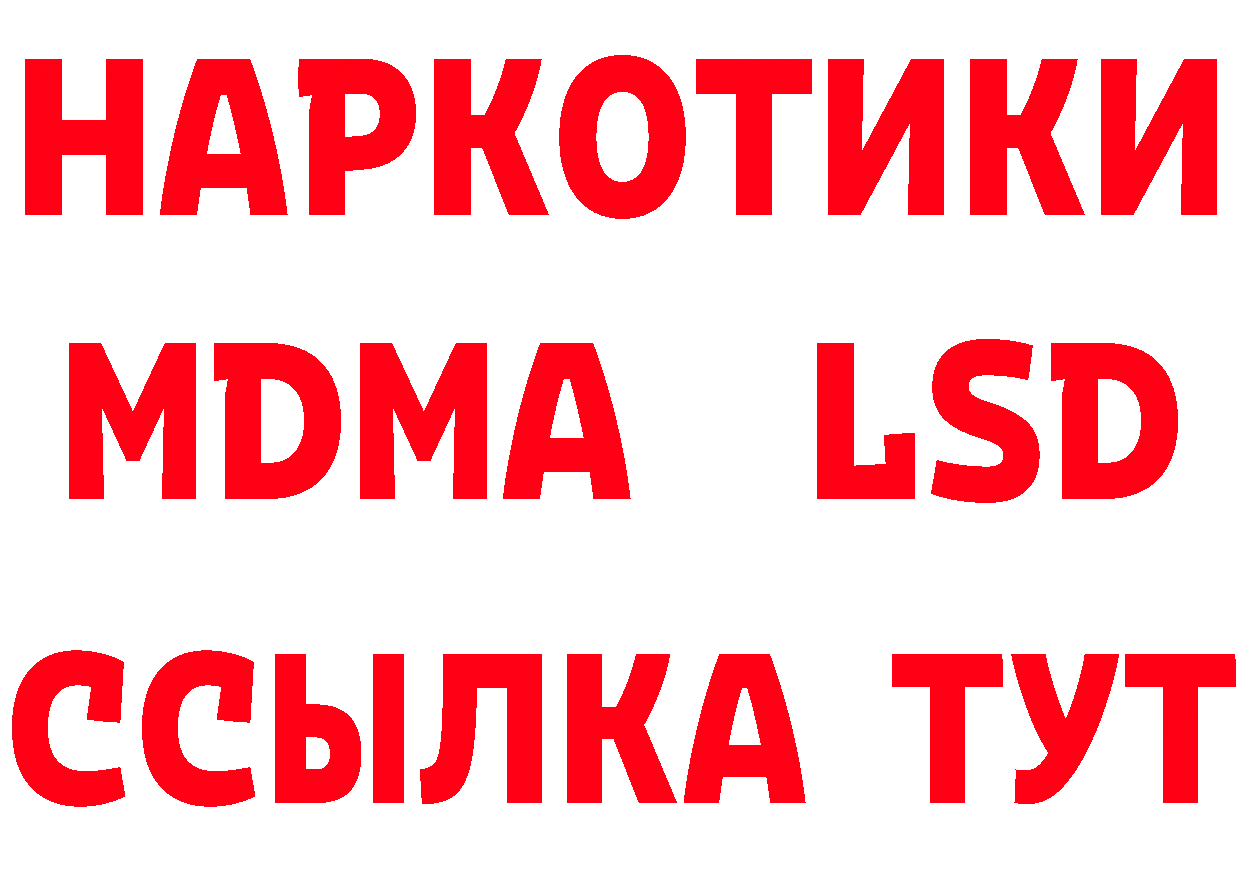 НАРКОТИКИ
MDMA LSD
ССЫЛКА ТУТ